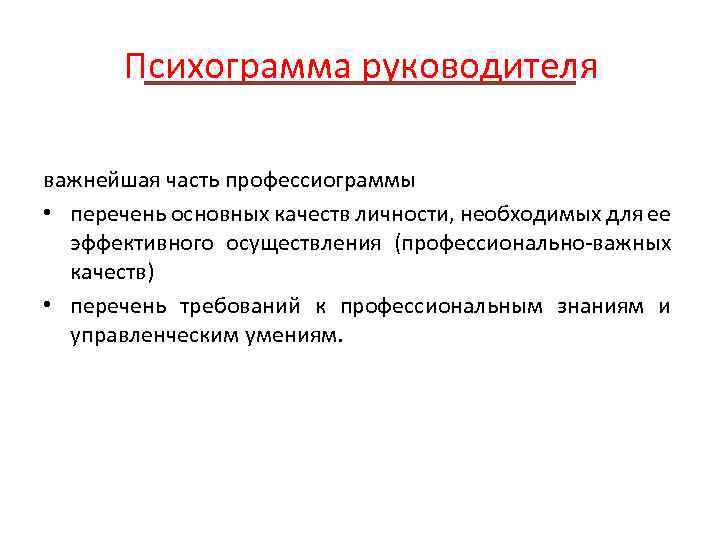 Психограмма руководителя

важнейшая часть профессиограммы

• перечень основных качеств личности, необходимых для ее эффективного осуществления (профессионально-важных качеств)
• перечень требований к профессиональным знаниям и управленческим умениям.